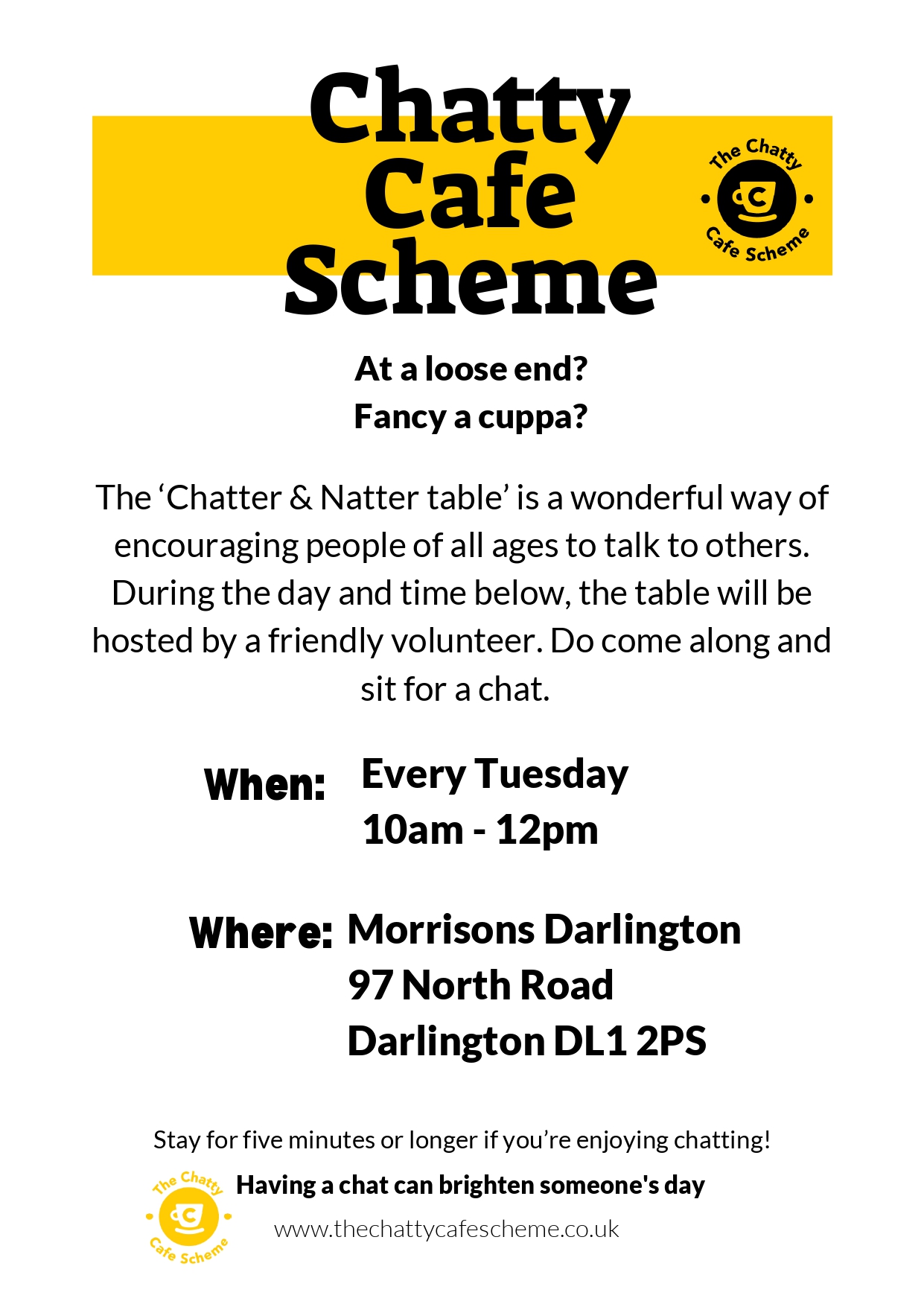 Chatty Cafe Scheme

The Chatty Cafe Scheme

At a loose end?
Fancy a cuppa?

The ‘Chatter & Natter table’ is a wonderful way of encouraging people of all ages to talk to others. During the day and time below, the table will be hosted by a friendly volunteer. Do come along and sit for a chat.

When: Every Tuesday
10am - 12pm

Where: Morrisons Darlington
97 North Road
Darlington DL1 2PS

Stay for five minutes or longer if you’re enjoying chatting!

The Chatty Cafe Scheme

Having a chat can brighten someone's day

www.thechattycafescheme.co.uk